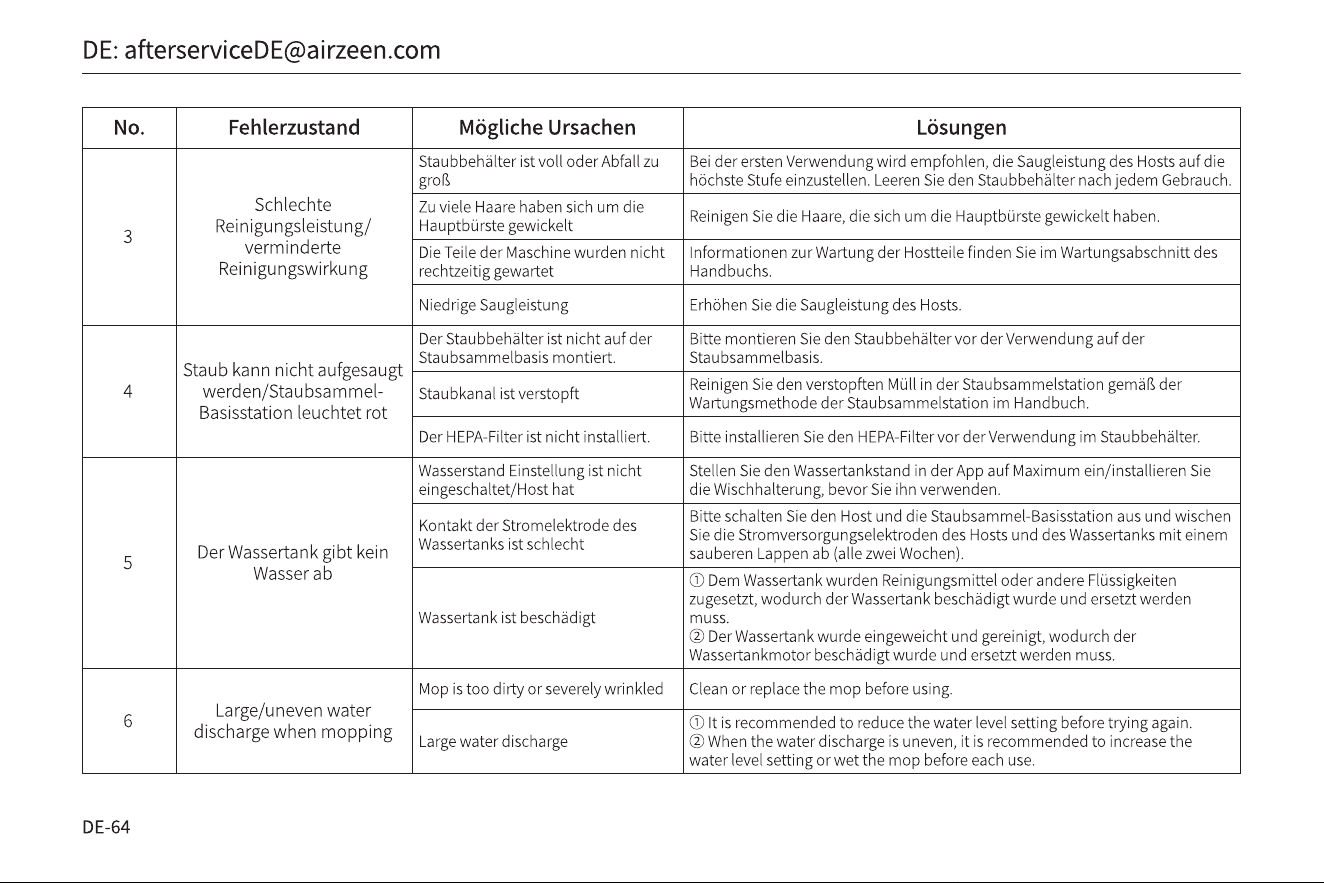 DE: afterserviceDE@airzeen.com

| No. | Fehlerzustand | Mögliche Ursachen | Lösungen |
|---|---|---|---|
| 3 | Schlechte Reinigungsleistung/ verminderte Reinigungswirkung | Staubbehälter ist voll oder Abfall zu groß | Bei der ersten Verwendung wird empfohlen, die Saugleistung des Hosts auf die höchste Stufe einzustellen. Leeren Sie den Staubbehälter nach jedem Gebrauch. |
| | | Zu viele Haare haben sich um die Hauptbürste gewickelt | Reinigen Sie die Haare, die sich um die Hauptbürste gewickelt haben. |
| | | Die Teile der Maschine wurden nicht rechtzeitig gewartet | Informationen zur Wartung der Hostteile finden Sie im Wartungsabschnitt des Handbuchs. |
| | | Niedrige Saugleistung | Erhöhen Sie die Saugleistung des Hosts. |
| 4 | Staub kann nicht aufgesaugt werden/Staubsammel-Basisstation leuchtet rot | Der Staubbehälter ist nicht auf der Staubsammelbasis montiert. | Bitte montieren Sie den Staubbehälter vor der Verwendung auf der Staubsammelbasis. |
| | | Staubkanal ist verstopft | Reinigen Sie den verstopften Müll in der Staubsammelstation gemäß der Wartungsmethode der Staubsammelstation im Handbuch. |
| | | Der HEPA-Filter ist nicht installiert. | Bitte installieren Sie den HEPA-Filter vor der Verwendung im Staubbehälter. |
| 5 | Der Wassertank gibt kein Wasser ab | Wasserstand Einstellung ist nicht eingeschaltet/Host hat | Stellen Sie den Wassertankstand in der App auf Maximum ein/installieren Sie die Wischhalterung, bevor Sie ihn verwenden. |
| | | Kontakt der Stromelektrode des Wassertanks ist schlecht | Bitte schalten Sie den Host und die Staubsammel-Basisstation aus und wischen Sie die Stromversorgungselektroden des Hosts und des Wassertanks mit einem sauberen Lappen ab (alle zwei Wochen). |
| | | Wassertank ist beschädigt | ① Dem Wassertank wurden Reinigungsmittel oder andere Flüssigkeiten zugesetzt, wodurch der Wassertank beschädigt wurde und ersetzt werden muss. ② Der Wassertank wurde eingeweicht und gereinigt, wodurch der Wassertankmotor beschädigt wurde und ersetzt werden muss. |
| 6 | Large/uneven water discharge when mopping | Mop is too dirty or severely wrinkled | Clean or replace the mop before using. |
| | | Large water discharge | ① It is recommended to reduce the water level setting before trying again. ② When the water discharge is uneven, it is recommended to increase the water level setting or wet the mop before each use. |

DE-64